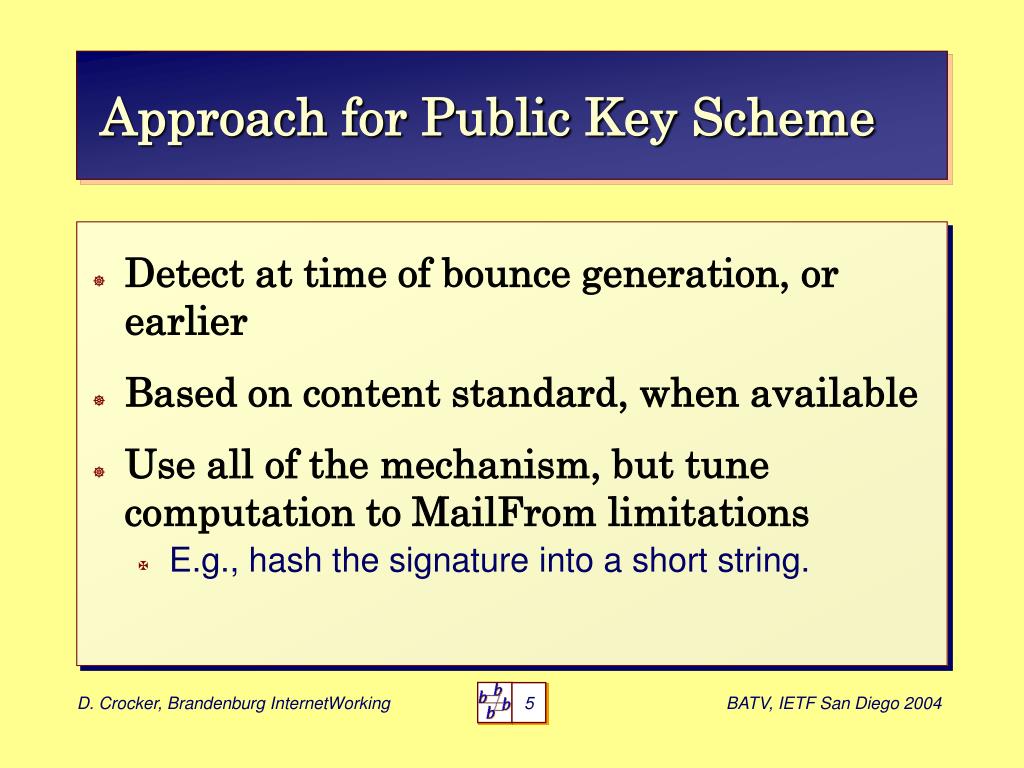 Approach for Public Key Scheme

Detect at time of bounce generation, or earlier

Based on content standard, when available

Use all of the mechanism, but tune computation to MailFrom limitations

E.g., hash the signature into a short string.

D. Crocker, Brandenburg InternetWorking

b b b b 5

BATV, IETF San Diego 2004